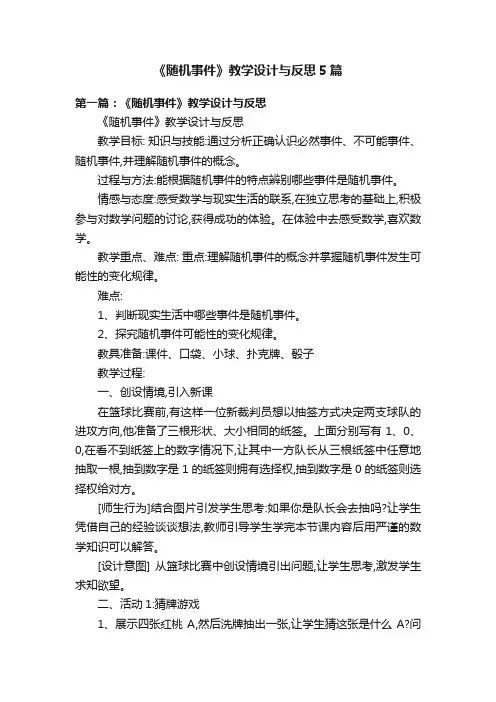 《随机事件》教学设计与反思 5 篇

第一篇：《随机事件》教学设计与反思

《随机事件》教学设计与反思

教学目标: 知识与技能:通过分析正确认识必然事件、不可能事件、随机事件,并理解随机事件的概念。

过程与方法:能根据随机事件的特点辨别哪些事件是随机事件。

情感与态度:感受数学与现实生活的联系,在独立思考的基础上,积极参与对数学问题的讨论,获得成功的体验。在体验中去感受数学,喜欢数学。

教学重点、难点: 重点:理解随机事件的概念并掌握随机事件发生可能性的变化规律。

难点:

1、判断现实生活中哪些事件是随机事件。

2、探究随机事件可能性的变化规律。

教具准备:课件、口袋、小球、扑克牌、骰子

教学过程:

一、创设情境,引入新课

在篮球比赛前,有这样一位新裁判员想以抽签方式决定两支球队的进攻方向,他准备了三根形状、大小相同的纸签。上面分别写有 1、0、0,在看不到纸签上的数字情况下,让其中一方队长从三根纸签中任意地抽取一根,抽到数字是 1 的纸签则拥有选择权,抽到数字是 0 的纸签则选择权给对方。

[师生行为]结合图片引发学生思考:如果你是队长会去抽吗?让学生凭借自己的经验谈谈想法,教师引导学生学完本节课内容后用严谨的数学知识可以解答。

[设计意图] 从篮球比赛中创设情境引出问题,让学生思考,激发学生求知欲望。

二、活动 1:猜牌游戏

1、展示四张红桃 A,然后洗牌抽出一张,让学生猜这张是什么 A?问